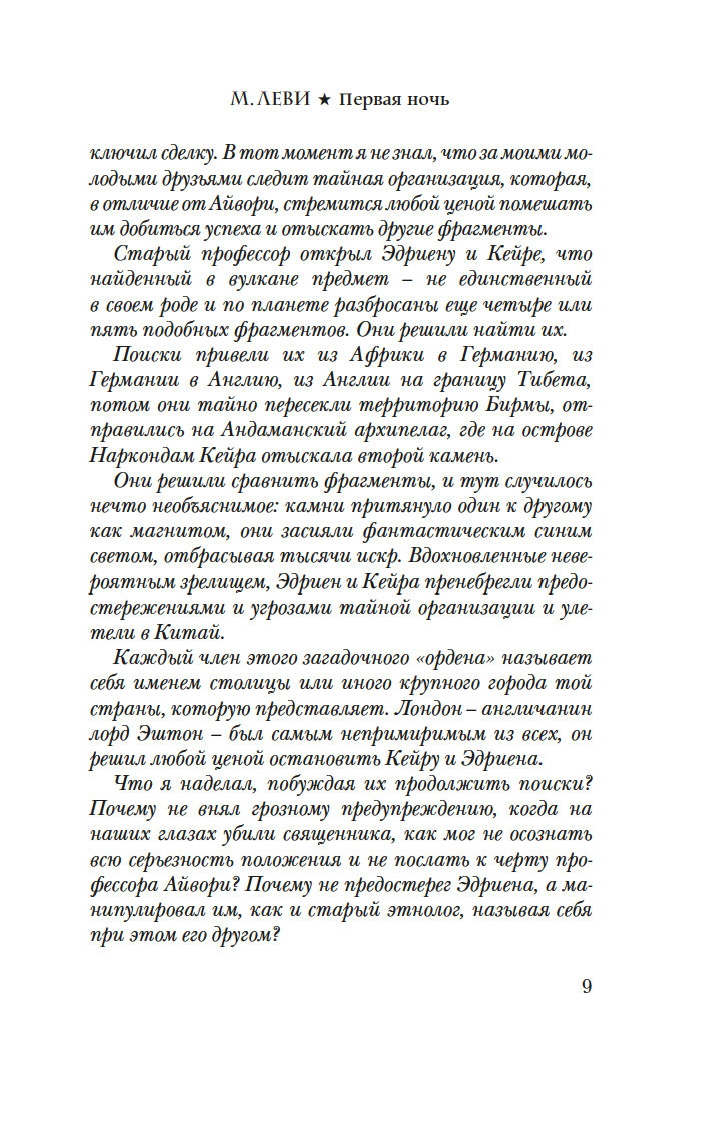 М. ЛЕВИ ★ Первая ночь

ключил сделку. В тот момент я не знал, что за моими молодыми друзьями следит тайная организация, которая, в отличие от Айвори, стремится любой ценой помешать им добиться успеха и отыскать другие фрагменты.

Старый профессор открыл Эдриену и Кейре, что найденный в вулкане предмет – не единственный в своем роде и по планете разбросаны еще четыре или пять подобных фрагментов. Они решили найти их.

Поиски привели их из Африки в Германию, из Германии в Англию, из Англии на границу Тибета, потом они тайно пересекли территорию Бирмы, отправились на Андаманский архипелаг, где на острове Наркондам Кейра отыскала второй камень.

Они решили сравнить фрагменты, и тут случилось нечто необъяснимое: камни притянуло один к другому как магнитом, они засияли фантастическим синим светом, отбрасывая тысячи искр. Вдохновленные невероятным зрелищем, Эдриен и Кейра пренебрегли предостережениями и угрозами тайной организации и улетели в Китай.

Каждый член этого загадочного «ордена» называет себя именем столицы или иного крупного города той страны, которую представляет. Лондон – англичанин лорд Эштон – был самым непримиримым из всех, он решил любой ценой остановить Кейру и Эдриена.

Что я наделал, побуждая их продолжить поиски? Почему не внял грозному предупреждению, когда на наших глазах убили священника, как мог не осознать всю серьезность положения и не послать к черту профессора Айвори? Почему не предостерег Эдриена, а манипулировал им, как и старый этнолог, называя себя при этом его другом?

9